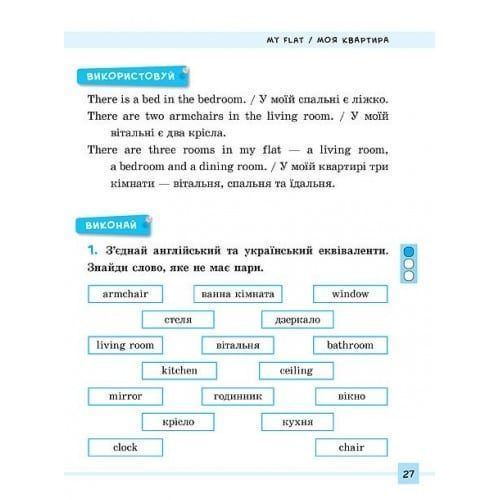 MY FLAT / МОЯ КВАРТИРА

ВИКОРИСТОВУЙ

There is a bed in the bedroom. / У моїй спальні є ліжко.

There are two armchairs in the living room. / У моїй вітальні є два крісла.

There are three rooms in my flat — a living room, a bedroom and a dining room. / У моїй квартирі три кімнати — вітальня, спальня та їдальня.

ВИКОНАЙ

1. З'єднай англійський та український еквіваленти. Знайди слово, яке не має пари.

armchair

ванна кімната

window

стеля

дзеркало

living room

вітальня

bathroom

kitchen

ceiling

mirror

годинник

вікно

крісло

кухня

clock

chair

27